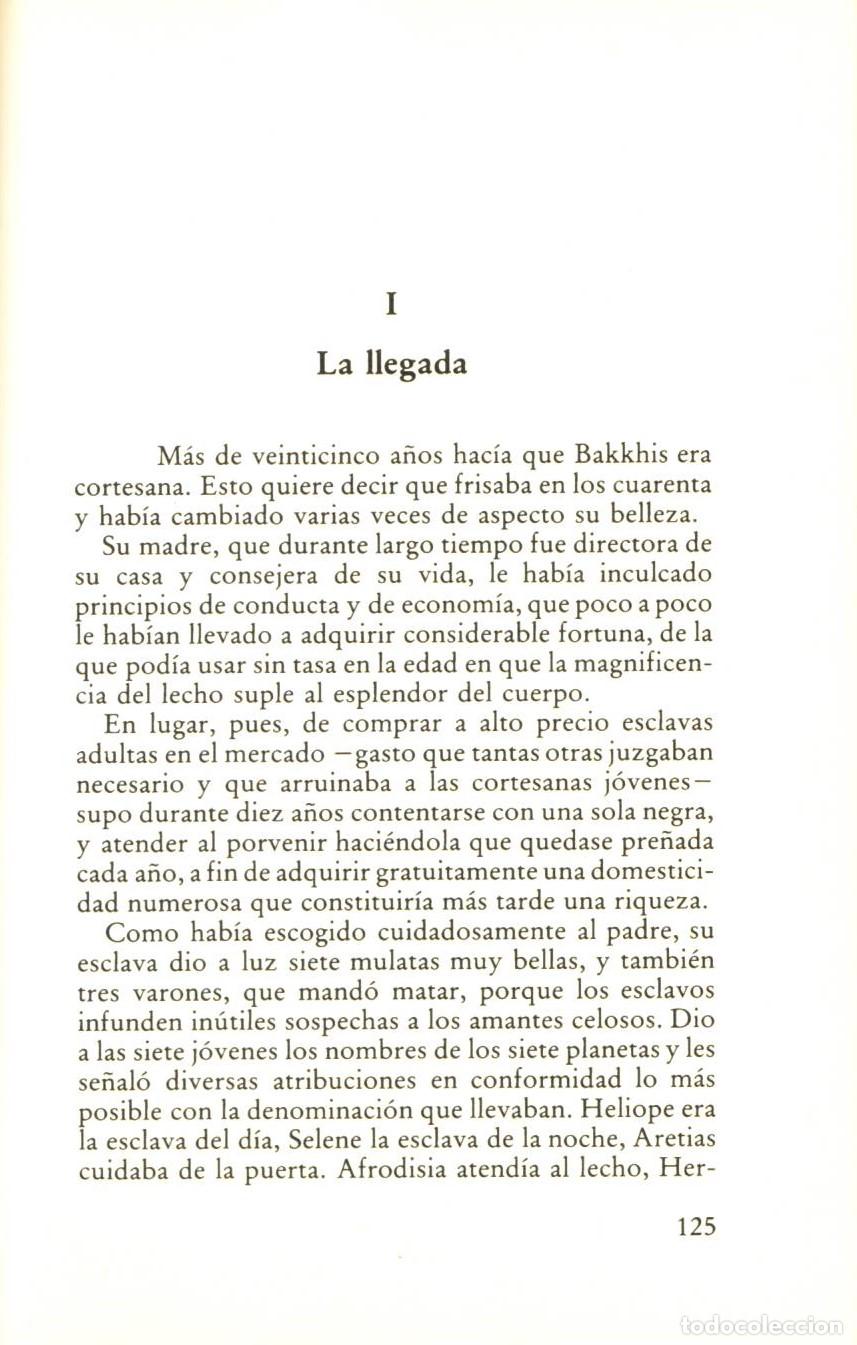 I

La llegada

Más de veinticinco años hacía que Bakkhis era cortesana. Esto quiere decir que frisaba en los cuarenta y había cambiado varias veces de aspecto su belleza.

Su madre, que durante largo tiempo fue directora de su casa y consejera de su vida, le había inculcado principios de conducta y de economía, que poco a poco le habían llevado a adquirir considerable fortuna, de la que podía usar sin tasa en la edad en que la magnificencia del lecho suple al esplendor del cuerpo.

En lugar, pues, de comprar a alto precio esclavas adultas en el mercado —gasto que tantas otras juzgaban necesario y que arruinaba a las cortesanas jóvenes— supo durante diez años contentarse con una sola negra, y atender al porvenir haciéndola que quedase preñada cada año, a fin de adquirir gratuitamente una domesticidad numerosa que constituiría más tarde una riqueza.

Como había escogido cuidadosamente al padre, su esclava dio a luz siete mulatas muy bellas, y también tres varones, que mandó matar, porque los esclavos infunden inútiles sospechas a los amantes celosos. Dio a las siete jóvenes los nombres de los siete planetas y les señaló diversas atribuciones en conformidad lo más posible con la denominación que llevaban. Heliope era la esclava del día, Selene la esclava de la noche, Aretias cuidaba de la puerta. Afrodisia atendía al lecho, Her-

125

todocoleccion